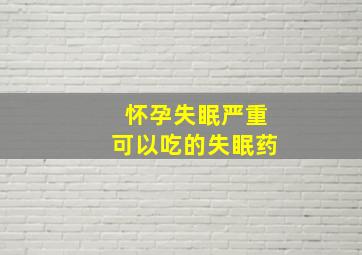 怀孕失眠严重
可以吃的失眠药